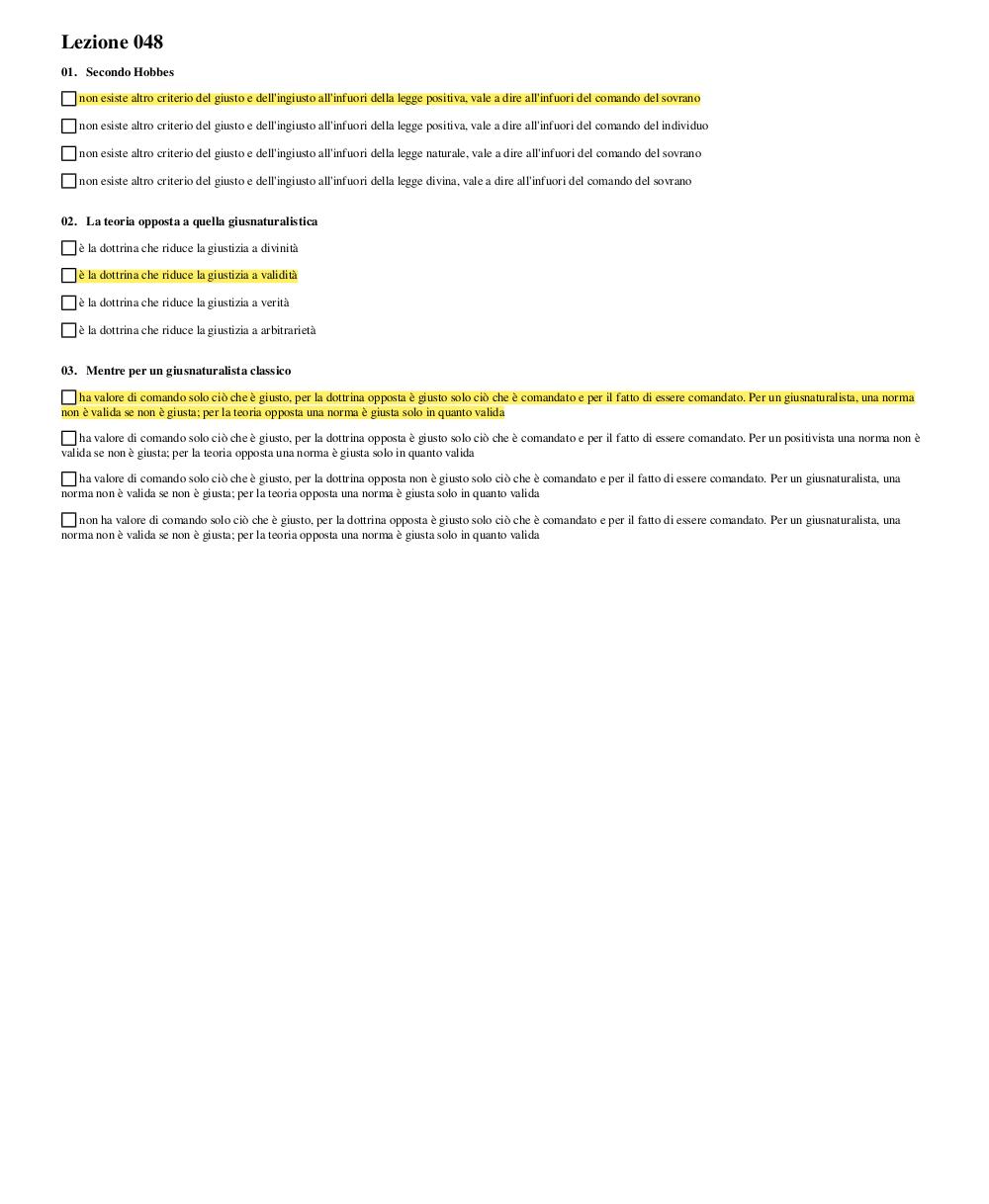 Lezione 048

01. Secondo Hobbes

☐ non esiste altro criterio del giusto e dell'ingiusto all'infuori della legge positiva, vale a dire all'infuori del comando del sovrano

☐ non esiste altro criterio del giusto e dell'ingiusto all'infuori della legge positiva, vale a dire all'infuori del comando del individuo

☐ non esiste altro criterio del giusto e dell'ingiusto all'infuori della legge naturale, vale a dire all'infuori del comando del sovrano

☐ non esiste altro criterio del giusto e dell'ingiusto all'infuori della legge divina, vale a dire all'infuori del comando del sovrano

02. La teoria opposta a quella giusnaturalistica

☐ è la dottrina che riduce la giustizia a divinità

☐ è la dottrina che riduce la giustizia a validità

☐ è la dottrina che riduce la giustizia a verità

☐ è la dottrina che riduce la giustizia a arbitrarietà

03. Mentre per un giusnaturalista classico

☐ ha valore di comando solo ciò che è giusto, per la dottrina opposta è giusto solo ciò che è comandato e per il fatto di essere comandato. Per un giusnaturalista, una norma non è valida se non è giusta; per la teoria opposta una norma è giusta solo in quanto valida

☐ ha valore di comando solo ciò che è giusto, per la dottrina opposta è giusto solo ciò che è comandato e per il fatto di essere comandato. Per un positivista una norma non è valida se non è giusta; per la teoria opposta una norma è giusta solo in quanto valida

☐ ha valore di comando solo ciò che è giusto, per la dottrina opposta non è giusto solo ciò che è comandato e per il fatto di essere comandato. Per un giusnaturalista, una norma non è valida se non è giusta; per la teoria opposta una norma è giusta solo in quanto valida

☐ non ha valore di comando solo ciò che è giusto, per la dottrina opposta è giusto solo ciò che è comandato e per il fatto di essere comandato. Per un giusnaturalista, una norma non è valida se non è giusta; per la teoria opposta una norma è giusta solo in quanto valida